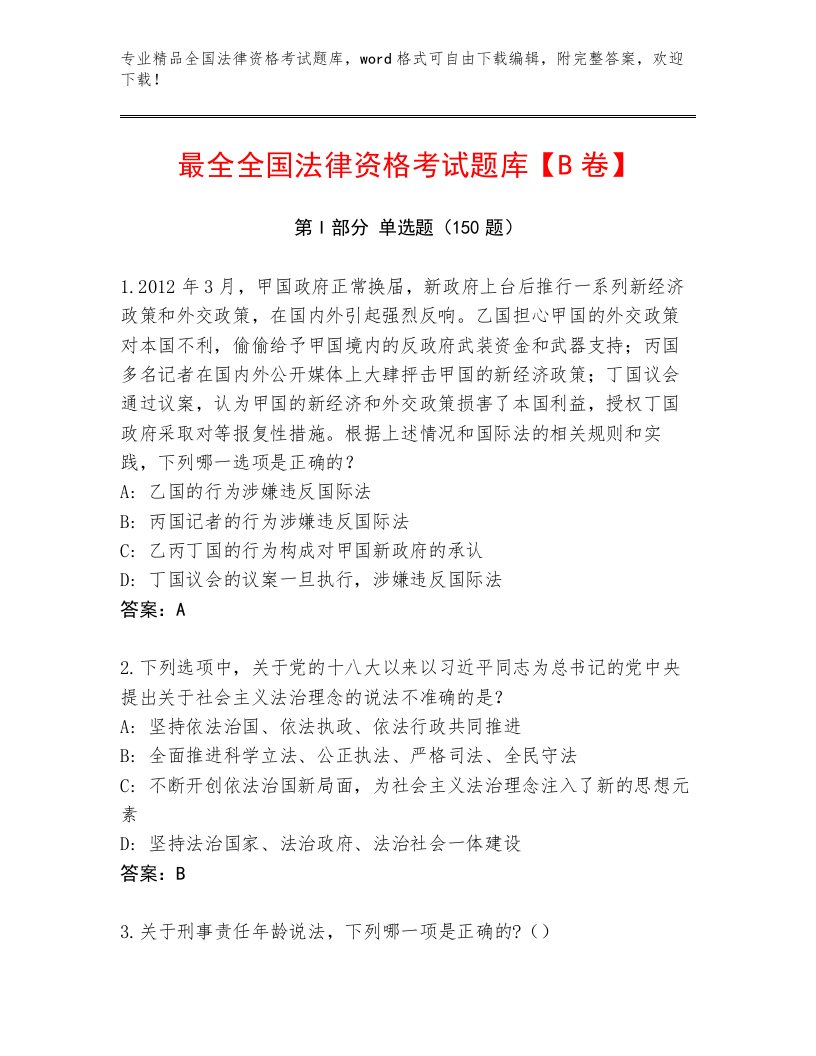 专业精品全国法律资格考试题库，word格式可自由下载编辑，附完整答案，欢迎下载！

最全全国法律资格考试题库【B卷】

第I部分 单选题（150题）

1.2012年3月，甲国政府正常换届，新政府上台后推行一系列新经济政策和外交政策，在国内外引起强烈反响。乙国担心甲国的外交政策对本国不利，偷偷给予甲国境内的反政府武装资金和武器支持；丙国多名记者在国内外公开媒体上大肆抨击甲国的新经济政策；丁国议会通过议案，认为甲国的新经济和外交政策损害了本国利益，授权丁国政府采取对等报复性措施。根据上述情况和国际法的相关规则和实践，下列哪一选项是正确的？
A：乙国的行为涉嫌违反国际法
B：丙国记者的行为涉嫌违反国际法
C：乙丙丁国的行为构成对甲国新政府的承认
D：丁国议会的议案一旦执行，涉嫌违反国际法
答案：A

2.下列选项中，关于党的十八大以来以习近平同志为总书记的党中央提出关于社会主义法治理念的说法不准确的是？
A：坚持依法治国、依法执政、依法行政共同推进
B：全面推进科学立法、公正执法、严格司法、全民守法
C：不断开创依法治国新局面，为社会主义法治理念注入了新的思想元素
D：坚持法治国家、法治政府、法治社会一体建设
答案：B

3.关于刑事责任年龄说法，下列哪一项是正确的?（）